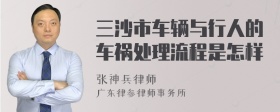 三沙市车辆与行人的车祸处理流程是怎样

张神兵律师
广东律参律师事务所